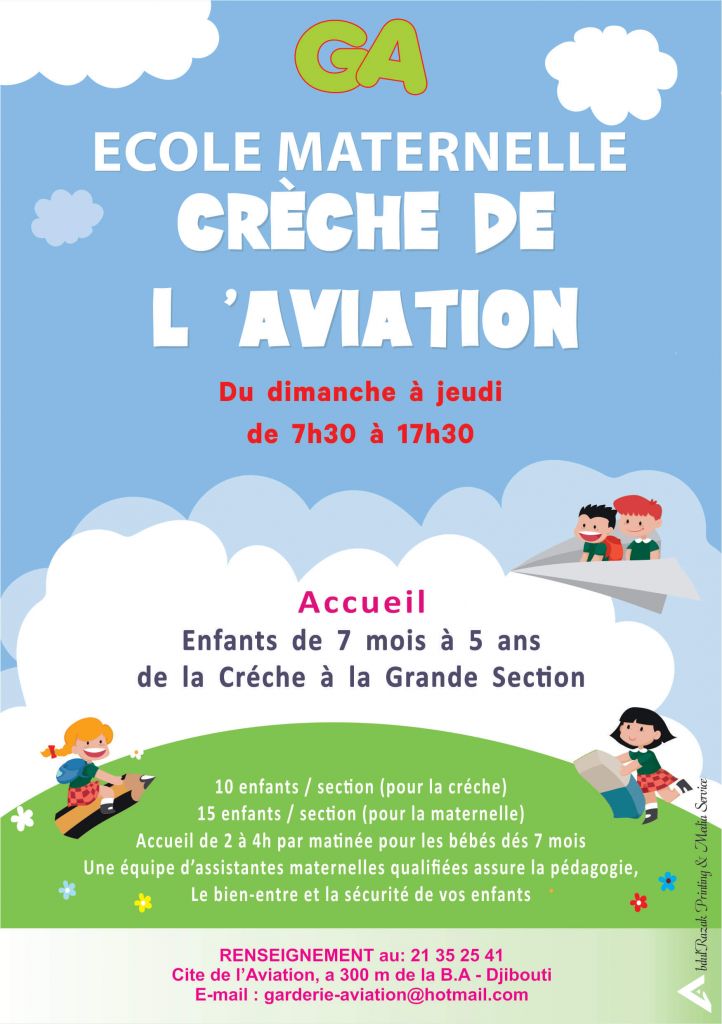 GA

ECOLE MATERNELLE

CRÈCHE DE L 'AVIATION

Du dimanche à jeudi
de 7h30 à 17h30

Accueil
Enfants de 7 mois à 5 ans
de la Créche à la Grande Section

10 enfants / section (pour la créche)
15 enfants / section (pour la maternelle)
Accueil de 2 à 4h par matinée pour les bébés dés 7 mois
Une équipe d'assistantes maternelles qualifiées assure la pédagogie,
Le bien-entre et la sécurité de vos enfants

RENSEIGNEMENT au: 21 35 25 41
Cite de l'Aviation, a 300 m de la B.A - Djibouti
E-mail : garderie-aviation@hotmail.com

AbdulRazak Printing & Media Service